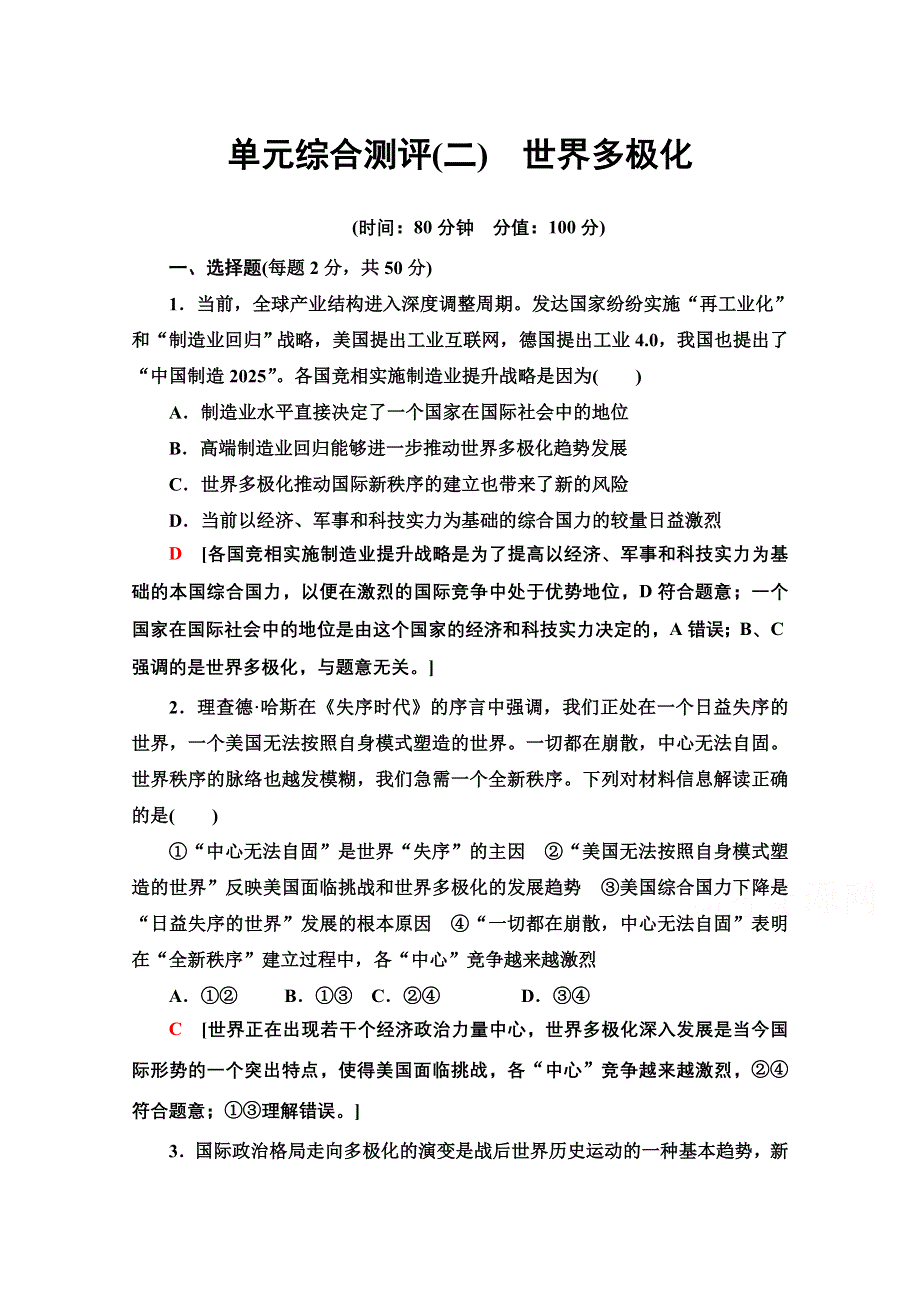 单元综合测评(二)　世界多极化

(时间：80 分钟　分值：100 分)

一、选择题(每题 2 分，共 50 分)

1．当前，全球产业结构进入深度调整周期。发达国家纷纷实施“再工业化”和“制造业回归”战略，美国提出工业互联网，德国提出工业 4.0，我国也提出了“中国制造 2025”。各国竞相实施制造业提升战略是因为(　　)

A．制造业水平直接决定了一个国家在国际社会中的地位

B．高端制造业回归能够进一步推动世界多极化趋势发展

C．世界多极化推动国际新秩序的建立也带来了新的风险

D．当前以经济、军事和科技实力为基础的综合国力的较量日益激烈

D　[各国竞相实施制造业提升战略是为了提高以经济、军事和科技实力为基础的本国综合国力，以便在激烈的国际竞争中处于优势地位，D 符合题意；一个国家在国际社会中的地位是由这个国家的经济和科技实力决定的，A 错误；B、C 强调的是世界多极化，与题意无关。]

2．理查德·哈斯在《失序时代》的序言中强调，我们正处在一个日益失序的世界，一个美国无法按照自身模式塑造的世界。一切都在崩散，中心无法自固。世界秩序的脉络也越发模糊，我们急需一个全新秩序。下列对材料信息解读正确的是(　　)

①“中心无法自固”是世界“失序”的主因　②“美国无法按照自身模式塑造的世界”反映美国面临挑战和世界多极化的发展趋势　③美国综合国力下降是“日益失序的世界”发展的根本原因　④“一切都在崩散，中心无法自固”表明在“全新秩序”建立过程中，各“中心”竞争越来越激烈

A．①②　　B．①③　C．②④　　D．③④

C　[世界正在出现若干个经济政治力量中心，世界多极化深入发展是当今国际形势的一个突出特点，使得美国面临挑战，各“中心”竞争越来越激烈，②④符合题意；①③理解错误。]

3．国际政治格局走向多极化的演变是战后世界历史运动的一种基本趋势，新